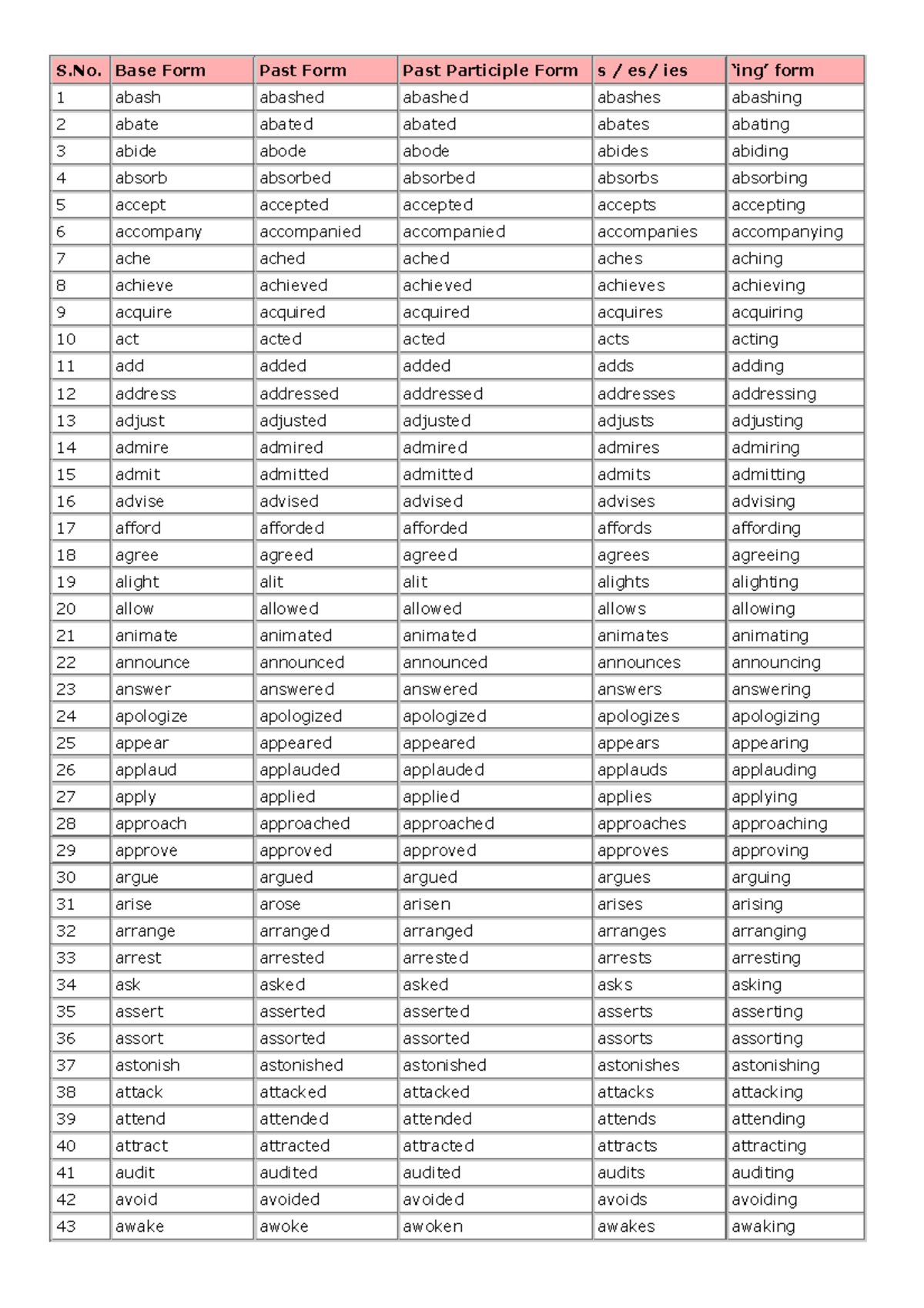 | S.No. | Base Form | Past Form | Past Participle Form | s / es/ ies | 'ing' form |
|---|---|---|---|---|---|
| 1 | abash | abashed | abashed | abashes | abashing |
| 2 | abate | abated | abated | abates | abating |
| 3 | abide | abode | abode | abides | abiding |
| 4 | absorb | absorbed | absorbed | absorbs | absorbing |
| 5 | accept | accepted | accepted | accepts | accepting |
| 6 | accompany | accompanied | accompanied | accompanies | accompanying |
| 7 | ache | ached | ached | aches | aching |
| 8 | achieve | achieved | achieved | achieves | achieving |
| 9 | acquire | acquired | acquired | acquires | acquiring |
| 10 | act | acted | acted | acts | acting |
| 11 | add | added | added | adds | adding |
| 12 | address | addressed | addressed | addresses | addressing |
| 13 | adjust | adjusted | adjusted | adjusts | adjusting |
| 14 | admire | admired | admired | admires | admiring |
| 15 | admit | admitted | admitted | admits | admitting |
| 16 | advise | advised | advised | advises | advising |
| 17 | afford | afforded | afforded | affords | affording |
| 18 | agree | agreed | agreed | agrees | agreeing |
| 19 | alight | alit | alit | alights | alighting |
| 20 | allow | allowed | allowed | allows | allowing |
| 21 | animate | animated | animated | animates | animating |
| 22 | announce | announced | announced | announces | announcing |
| 23 | answer | answered | answered | answers | answering |
| 24 | apologize | apologized | apologized | apologizes | apologizing |
| 25 | appear | appeared | appeared | appears | appearing |
| 26 | applaud | applauded | applauded | applauds | applauding |
| 27 | apply | applied | applied | applies | applying |
| 28 | approach | approached | approached | approaches | approaching |
| 29 | approve | approved | approved | approves | approving |
| 30 | argue | argued | argued | argues | arguing |
| 31 | arise | arose | arisen | arises | arising |
| 32 | arrange | arranged | arranged | arranges | arranging |
| 33 | arrest | arrested | arrested | arrests | arresting |
| 34 | ask | asked | asked | asks | asking |
| 35 | assert | asserted | asserted | asserts | asserting |
| 36 | assort | assorted | assorted | assorts | assorting |
| 37 | astonish | astonished | astonished | astonishes | astonishing |
| 38 | attack | attacked | attacked | attacks | attacking |
| 39 | attend | attended | attended | attends | attending |
| 40 | attract | attracted | attracted | attracts | attracting |
| 41 | audit | audited | audited | audits | auditing |
| 42 | avoid | avoided | avoided | avoids | avoiding |
| 43 | awake | awoke | awoken | awakes | awaking |